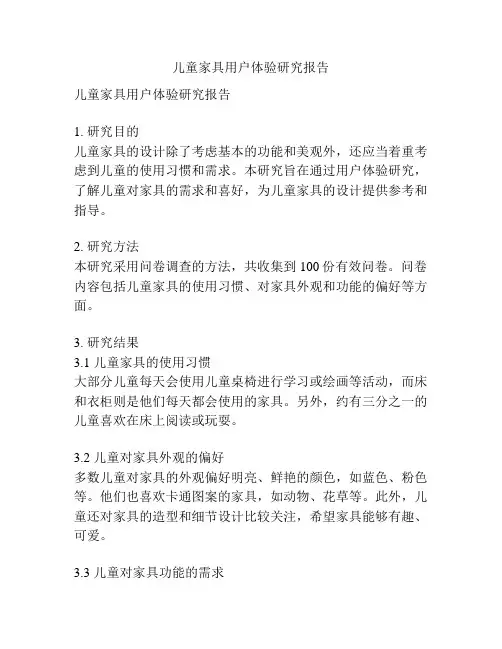 儿童家具用户体验研究报告

儿童家具用户体验研究报告

1. 研究目的
儿童家具的设计除了考虑基本的功能和美观外，还应当着重考虑到儿童的使用习惯和需求。本研究旨在通过用户体验研究，了解儿童对家具的需求和喜好，为儿童家具的设计提供参考和指导。

2. 研究方法
本研究采用问卷调查的方法，共收集到 100 份有效问卷。问卷内容包括儿童家具的使用习惯、对家具外观和功能的偏好等方面。

3. 研究结果
3.1 儿童家具的使用习惯
大部分儿童每天会使用儿童桌椅进行学习或绘画等活动，而床和衣柜则是他们每天都会使用的家具。另外，约有三分之一的儿童喜欢在床上阅读或玩耍。

3.2 儿童对家具外观的偏好
多数儿童对家具的外观偏好明亮、鲜艳的颜色，如蓝色、粉色等。他们也喜欢卡通图案的家具，如动物、花草等。此外，儿童还对家具的造型和细节设计比较关注，希望家具能够有趣、可爱。

3.3 儿童对家具功能的需求